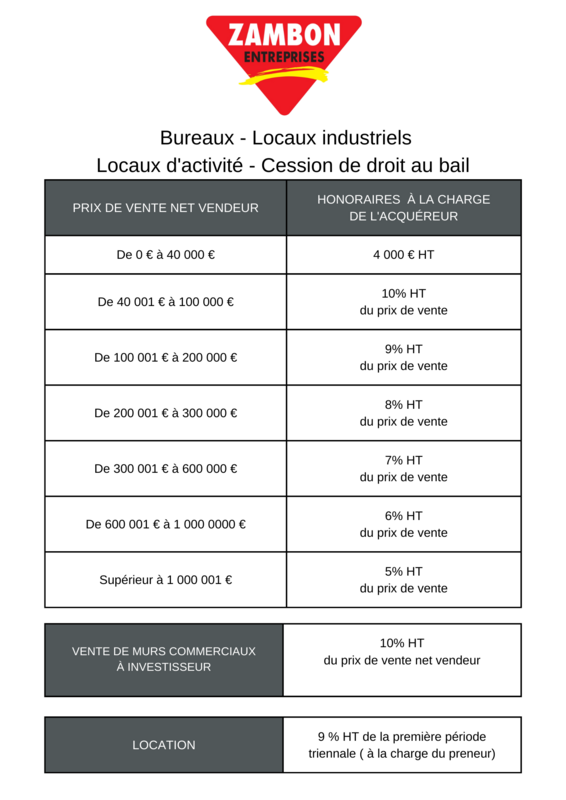 ZAMBON
ENTREPRISES

Bureaux - Locaux industriels
Locaux d'activité - Cession de droit au bail

| PRIX DE VENTE NET VENDEUR | HONORAIRES À LA CHARGE DE L'ACQUÉREUR |
|---|---|
| De 0 € à 40 000 € | 4 000 € HT |
| De 40 001 € à 100 000 € | 10% HT du prix de vente |
| De 100 001 € à 200 000 € | 9% HT du prix de vente |
| De 200 001 € à 300 000 € | 8% HT du prix de vente |
| De 300 001 € à 600 000 € | 7% HT du prix de vente |
| De 600 001 € à 1 000 0000 € | 6% HT du prix de vente |
| Supérieur à 1 000 001 € | 5% HT du prix de vente |

| VENTE DE MURS COMMERCIAUX À INVESTISSEUR | 10% HT du prix de vente net vendeur |
|---|---|

| LOCATION | 9 % HT de la première période triennale ( à la charge du preneur) |
|---|---|